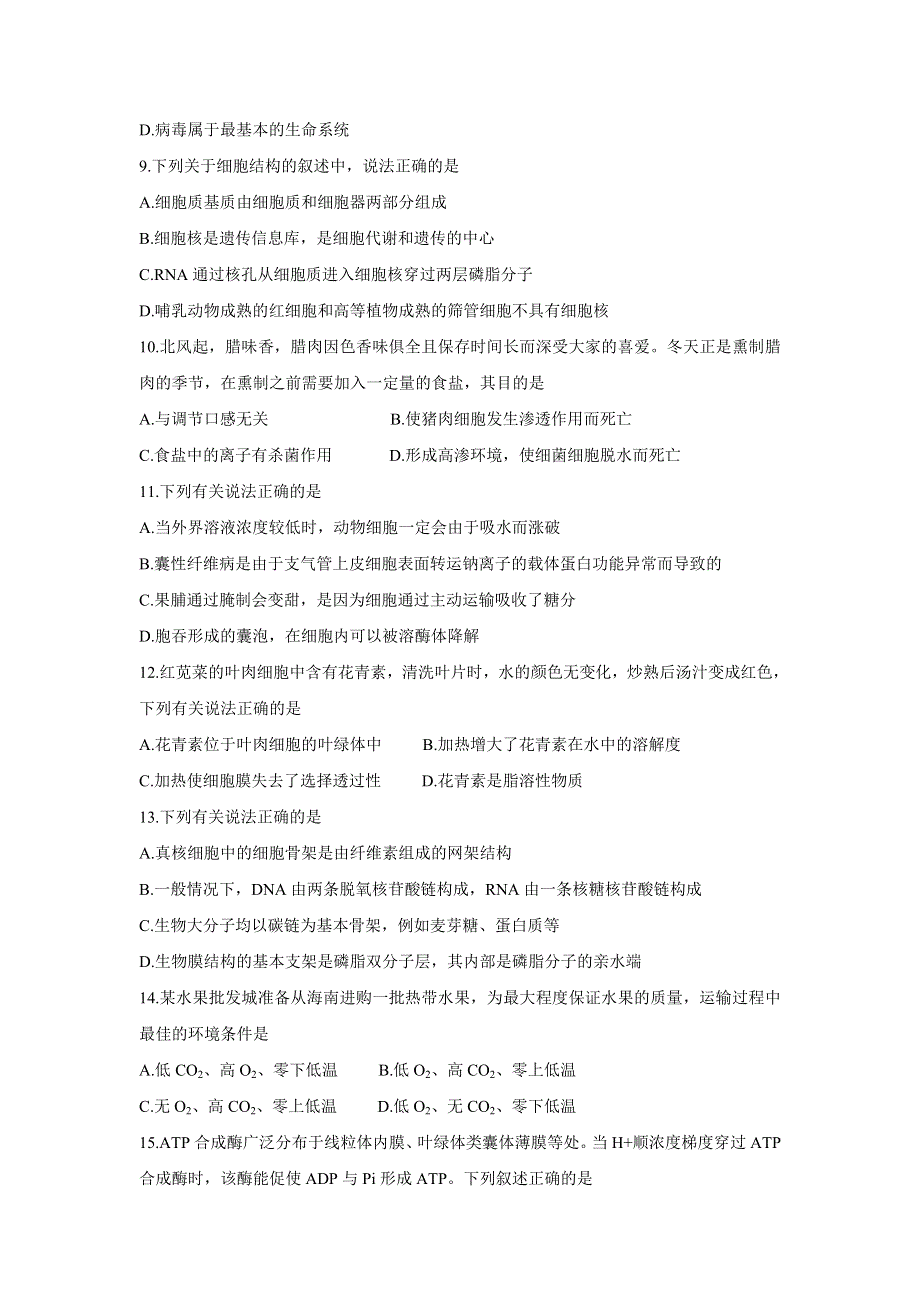 D.病毒属于最基本的生命系统

9.下列关于细胞结构的叙述中，说法正确的是

A.细胞质基质由细胞质和细胞器两部分组成

B.细胞核是遗传信息库，是细胞代谢和遗传的中心

C.RNA 通过核孔从细胞质进入细胞核穿过两层磷脂分子

D.哺乳动物成熟的红细胞和高等植物成熟的筛管细胞不具有细胞核

10.北风起，腊味香，腊肉因色香味俱全且保存时间长而深受大家的喜爱。冬天正是熏制腊肉的季节，在熏制之前需要加入一定量的食盐，其目的是

A.与调节口感无关　　B.使猪肉细胞发生渗透作用而死亡

C.食盐中的离子有杀菌作用　　D.形成高渗环境，使细菌细胞脱水而死亡

11.下列有关说法正确的是

A.当外界溶液浓度较低时，动物细胞一定会由于吸水而涨破

B.囊性纤维病是由于支气管上皮细胞表面转运钠离子的载体蛋白功能异常而导致的

C.果脯通过腌制会变甜，是因为细胞通过主动运输吸收了糖分

D.胞吞形成的囊泡，在细胞内可以被溶酶体降解

12.红苋菜的叶肉细胞中含有花青素，清洗叶片时，水的颜色无变化，炒熟后汤汁变成红色，下列有关说法正确的是

A.花青素位于叶肉细胞的叶绿体中　　B.加热增大了花青素在水中的溶解度

C.加热使细胞膜失去了选择透过性　　D.花青素是脂溶性物质

13.下列有关说法正确的是

A.真核细胞中的细胞骨架是由纤维素组成的网架结构

B.一般情况下，DNA 由两条脱氧核苷酸链构成，RNA 由一条核糖核苷酸链构成

C.生物大分子均以碳链为基本骨架，例如麦芽糖、蛋白质等

D.生物膜结构的基本支架是磷脂双分子层，其内部是磷脂分子的亲水端

14.某水果批发城准备从海南进购一批热带水果，为最大程度保证水果的质量，运输过程中最佳的环境条件是

A.低 $CO_2$、高 $O_2$、零下低温　　B.低 $O_2$、高 $CO_2$、零上低温

C.无 $O_2$、高 $CO_2$、零上低温　　D.低 $O_2$、无 $CO_2$、零下低温

15.ATP 合成酶广泛分布于线粒体内膜、叶绿体类囊体薄膜等处。当 H+顺浓度梯度穿过 ATP 合成酶时，该酶能促使 ADP 与 Pi 形成 ATP。下列叙述正确的是